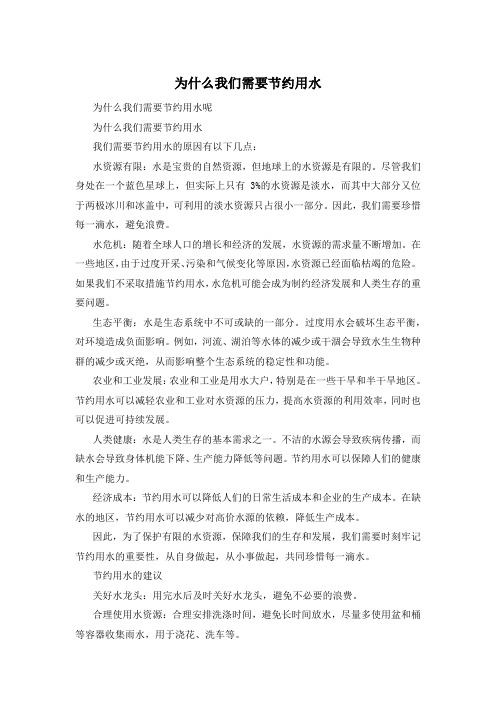 为什么我们需要节约用水

为什么我们需要节约用水呢

为什么我们需要节约用水

我们需要节约用水的原因有以下几点：

水资源有限：水是宝贵的自然资源，但地球上的水资源是有限的。尽管我们身处在一个蓝色星球上，但实际上只有 3%的水资源是淡水，而其中大部分又位于两极冰川和冰盖中，可利用的淡水资源只占很小一部分。因此，我们需要珍惜每一滴水，避免浪费。

水危机：随着全球人口的增长和经济的发展，水资源的需求量不断增加。在一些地区，由于过度开采、污染和气候变化等原因，水资源已经面临枯竭的危险。如果我们不采取措施节约用水，水危机可能会成为制约经济发展和人类生存的重要问题。

生态平衡：水是生态系统中不可或缺的一部分。过度用水会破坏生态平衡，对环境造成负面影响。例如，河流、湖泊等水体的减少或干涸会导致水生生物种群的减少或灭绝，从而影响整个生态系统的稳定性和功能。

农业和工业发展：农业和工业是用水大户，特别是在一些干旱和半干旱地区。节约用水可以减轻农业和工业对水资源的压力，提高水资源的利用效率，同时也可以促进可持续发展。

人类健康：水是人类生存的基本需求之一。不洁的水源会导致疾病传播，而缺水会导致身体机能下降、生产能力降低等问题。节约用水可以保障人们的健康和生产能力。

经济成本：节约用水可以降低人们的日常生活成本和企业的生产成本。在缺水的地区，节约用水可以减少对高价水源的依赖，降低生产成本。

因此，为了保护有限的水资源，保障我们的生存和发展，我们需要时刻牢记节约用水的重要性，从自身做起，从小事做起，共同珍惜每一滴水。

节约用水的建议

关好水龙头：用完水后及时关好水龙头，避免不必要的浪费。

合理使用水资源：合理安排洗涤时间，避免长时间放水，尽量多使用盆和桶等容器收集雨水，用于浇花、洗车等。